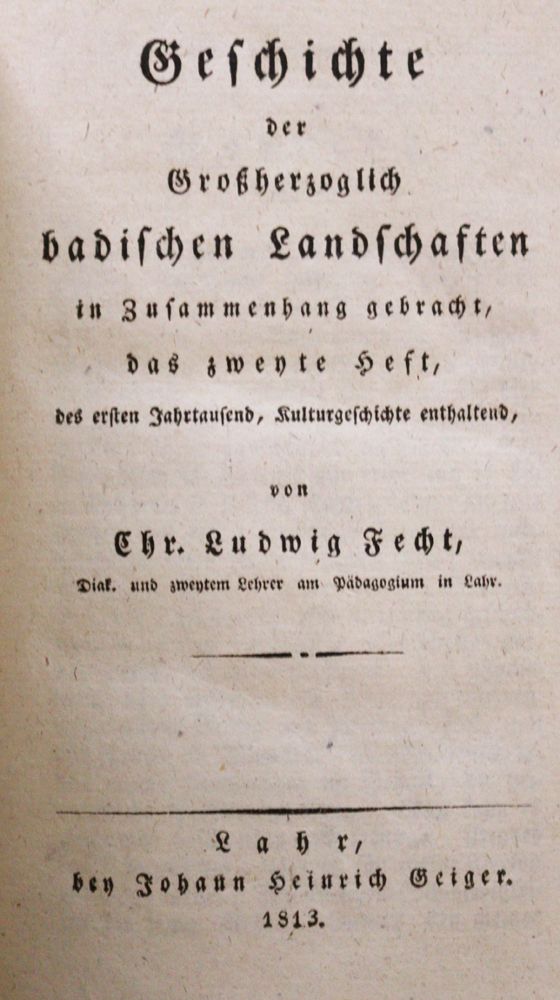 Geschichte

der

Großherzoglich

badischen Landschaften

in Zusammenhang gebracht,

das zweyte Heft,

des ersten Jahrtausend, Kulturgeschichte enthaltend,

von

Chr. Ludwig Fecht,

Diak. und zweytem Lehrer am Pädagogium in Lahr.

Lahr,

bey Johann Heinrich Geiger.

1813.